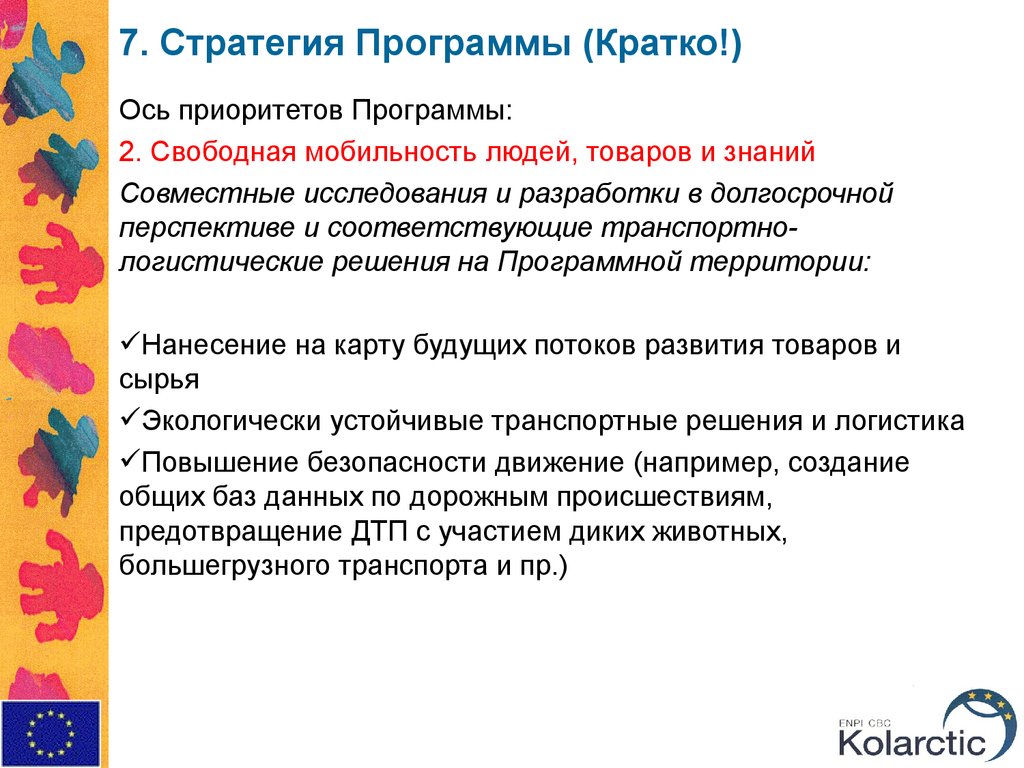 7. Стратегия Программы (Кратко!)

Ось приоритетов Программы:

2. Свободная мобильность людей, товаров и знаний

Совместные исследования и разработки в долгосрочной перспективе и соответствующие транспортно-логистические решения на Программной территории:

✓Нанесение на карту будущих потоков развития товаров и сырья

✓Экологически устойчивые транспортные решения и логистика

✓Повышение безопасности движение (например, создание общих баз данных по дорожным происшествиям, предотвращение ДТП с участием диких животных, большегрузного транспорта и пр.)

ENPI CBC
Kolarctic